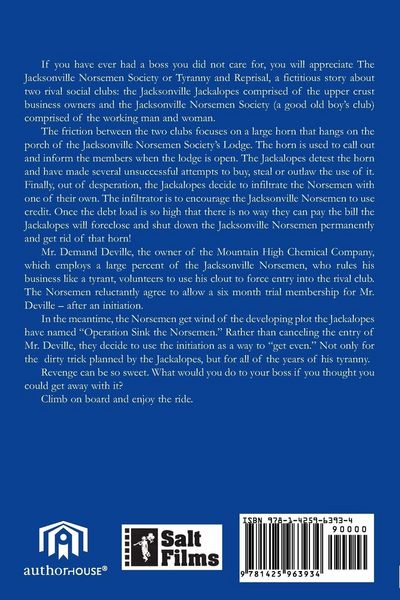 If you have ever had a boss you did not care for, you will appreciate The Jacksonville Norsemen Society or Tyranny and Reprisal, a fictitious story about two rival social clubs: the Jacksonville Jackalopes comprised of the upper crust business owners and the Jacksonville Norsemen Society (a good old boy's club) comprised of the working man and woman.

The friction between the two clubs focuses on a large horn that hangs on the porch of the Jacksonville Norsemen Society's Lodge. The horn is used to call out and inform the members when the lodge is open. The Jackalopes detest the horn and have made several unsuccessful attempts to buy, steal or outlaw the use of it. Finally, out of desperation, the Jackalopes decide to infiltrate the Norsemen with one of their own. The infiltrator is to encourage the Jacksonville Norsemen to use credit. Once the debt load is so high that there is no way they can pay the bill the Jackalopes will foreclose and shut down the Jacksonville Norsemen permanently and get rid of that horn!

Mr. Demand Deville, the owner of the Mountain High Chemical Company, which employs a large percent of the Jacksonville Norsemen, who rules his business like a tyrant, volunteers to use his clout to force entry into the rival club. The Norsemen reluctantly agree to allow a six month trial membership for Mr. Deville – after an initiation.

In the meantime, the Norsemen get wind of the developing plot the Jackalopes have named "Operation Sink the Norsemen." Rather than canceling the entry of Mr. Deville, they decide to use the initiation as a way to "get even." Not only for the dirty trick planned by the Jackalopes, but for all of the years of his tyranny.

Revenge can be so sweet. What would you do to your boss if you thought you could get away with it?

Climb on board and enjoy the ride.

authorHOUSE®

Salt Films

ISBN 978-1-4259-6393-4

90000

9 781425 963934